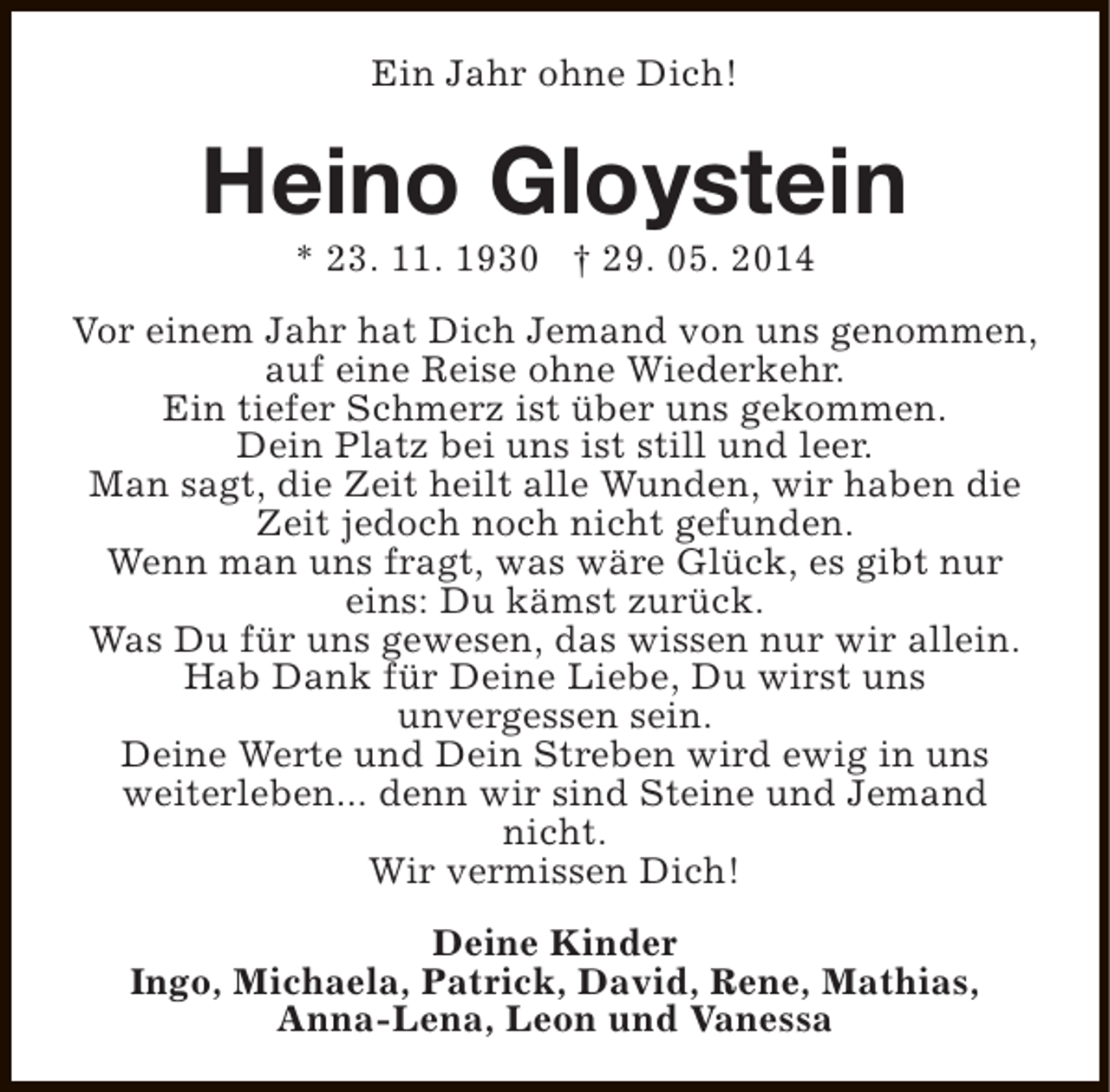 Ein Jahr ohne Dich!

Heino Gloystein

* 23. 11. 1930 † 29. 05. 2014

Vor einem Jahr hat Dich Jemand von uns genommen,
auf eine Reise ohne Wiederkehr.
Ein tiefer Schmerz ist über uns gekommen.
Dein Platz bei uns ist still und leer.
Man sagt, die Zeit heilt alle Wunden, wir haben die
Zeit jedoch noch nicht gefunden.
Wenn man uns fragt, was wäre Glück, es gibt nur
eins: Du kämst zurück.
Was Du für uns gewesen, das wissen nur wir allein.
Hab Dank für Deine Liebe, Du wirst uns
unvergessen sein.
Deine Werte und Dein Streben wird ewig in uns
weiterleben... denn wir sind Steine und Jemand
nicht.
Wir vermissen Dich!

Deine Kinder
Ingo, Michaela, Patrick, David, Rene, Mathias,
Anna-Lena, Leon und Vanessa